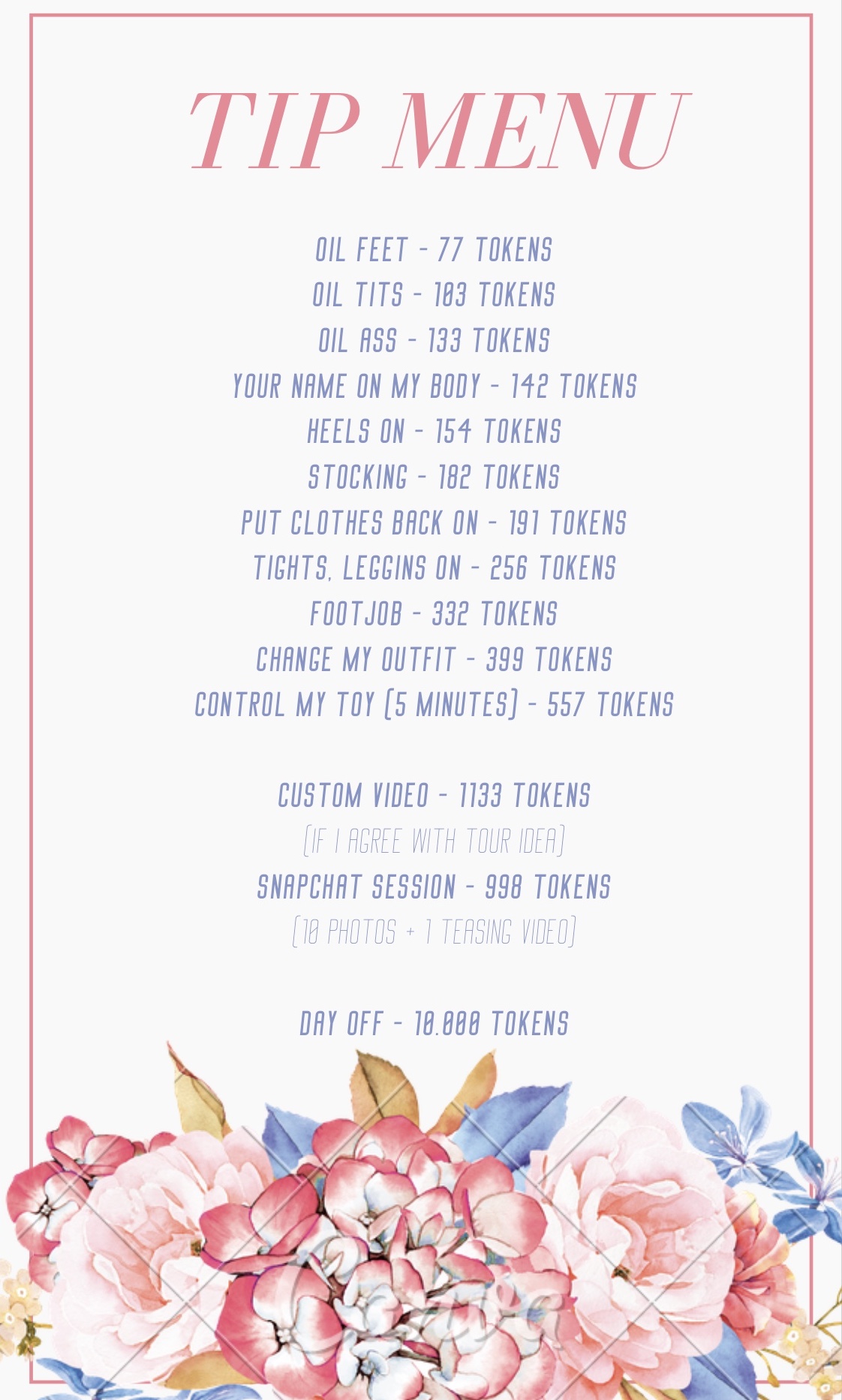 TIP MENU

OIL FEET - 77 TOKENS
OIL TITS - 103 TOKENS
OIL ASS - 133 TOKENS
YOUR NAME ON MY BODY - 142 TOKENS
HEELS ON - 154 TOKENS
STOCKING - 182 TOKENS
PUT CLOTHES BACK ON - 191 TOKENS
TIGHTS, LEGGINS ON - 256 TOKENS
FOOTJOB - 332 TOKENS
CHANGE MY OUTFIT - 399 TOKENS
CONTROL MY TOY (5 MINUTES) - 557 TOKENS

CUSTOM VIDEO - 1133 TOKENS
(IF I AGREE WITH TOUR IDEA)
SNAPCHAT SESSION - 998 TOKENS
(10 PHOTOS + 1 TEASING VIDEO)

DAY OFF - 10.000 TOKENS